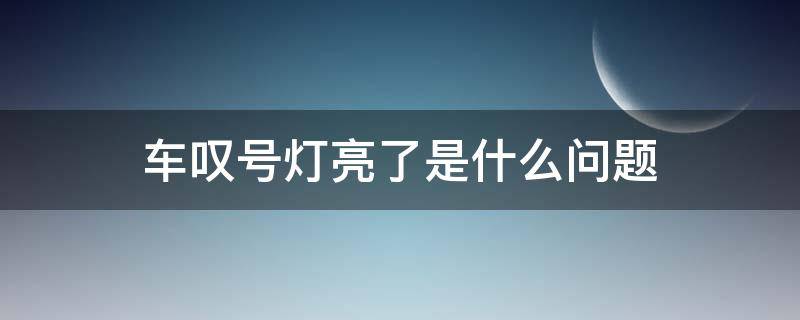 车叹号灯亮了是什么问题